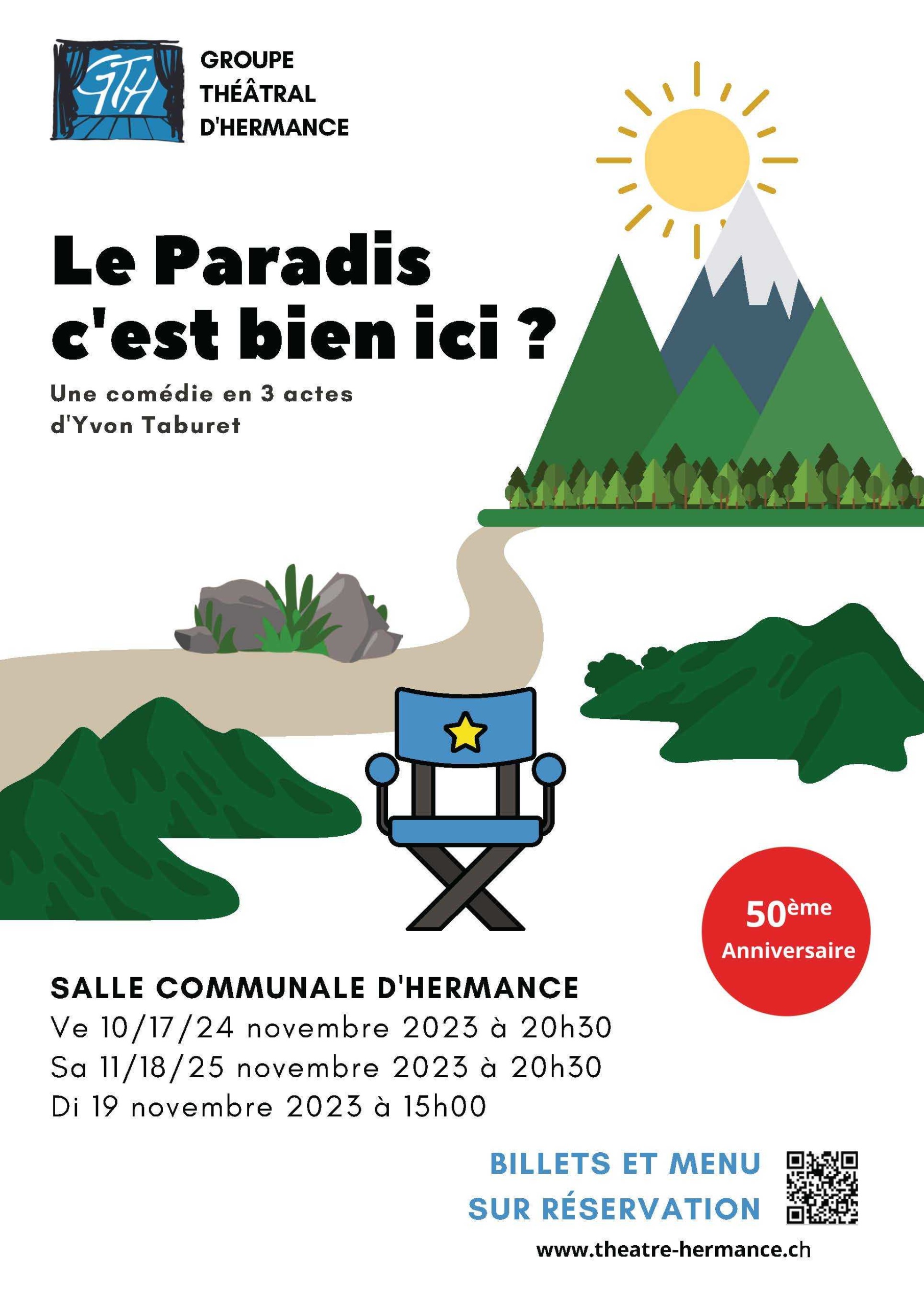 GTH

GROUPE
THÉÂTRAL
D'HERMANCE

Le Paradis
c'est bien ici ?

Une comédie en 3 actes
d'Yvon Taburet

50ème
Anniversaire

SALLE COMMUNALE D'HERMANCE
Ve 10/17/24 novembre 2023 à 20h30
Sa 11/18/25 novembre 2023 à 20h30
Di 19 novembre 2023 à 15h00

BILLETS ET MENU
SUR RÉSERVATION

www.theatre-hermance.ch